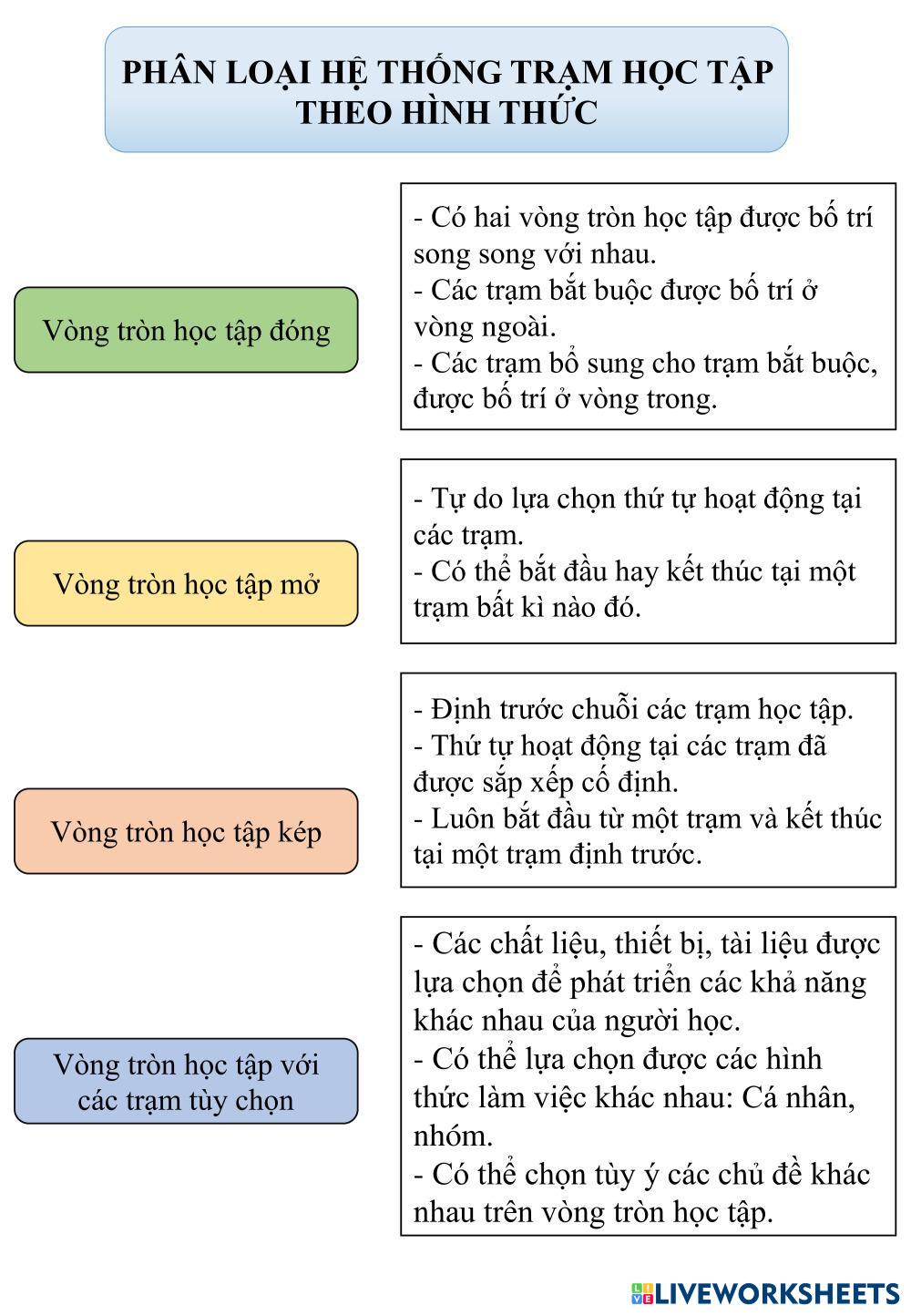 PHÂN LOẠI HỆ THỐNG TRẠM HỌC TẬP THEO HÌNH THỨC

Vòng tròn học tập đóng

Vòng tròn học tập mở

Vòng tròn học tập kép

Vòng tròn học tập với các trạm tùy chọn

- Có hai vòng tròn học tập được bố trí song song với nhau.
- Các trạm bắt buộc được bố trí ở vòng ngoài.
- Các trạm bổ sung cho trạm bắt buộc, được bố trí ở vòng trong.

- Tự do lựa chọn thứ tự hoạt động tại các trạm.
- Có thể bắt đầu hay kết thúc tại một trạm bất kì nào đó.

- Định trước chuỗi các trạm học tập.
- Thứ tự hoạt động tại các trạm đã được sắp xếp cố định.
- Luôn bắt đầu từ một trạm và kết thúc tại một trạm định trước.

- Các chất liệu, thiết bị, tài liệu được lựa chọn để phát triển các khả năng khác nhau của người học.
- Có thể lựa chọn được các hình thức làm việc khác nhau: Cá nhân, nhóm.
- Có thể chọn tùy ý các chủ đề khác nhau trên vòng tròn học tập.

LIVEWORKSHEETS